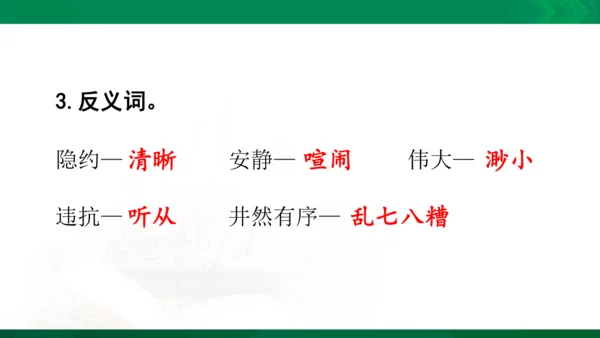 3. 反义词。

隐约— 清晰　安静— 喧闹　伟大— 渺小

违抗— 听从　井然有序— 乱七八糟